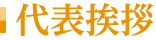 代表挨拶